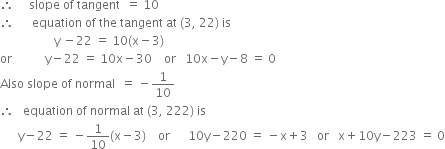 $\therefore$ slope of tangent $= 10$

$\therefore$ equation of the tangent at (3, 22) is

$y - 22 = 10(x - 3)$

or $y - 22 = 10x - 30$ or $10x - y - 8 = 0$

Also slope of normal $= -\frac{1}{10}$

$\therefore$ equation of normal at (3, 222) is

$y - 22 = -\frac{1}{10}(x - 3)$ or $10y - 220 = -x + 3$ or $x + 10y - 223 = 0$